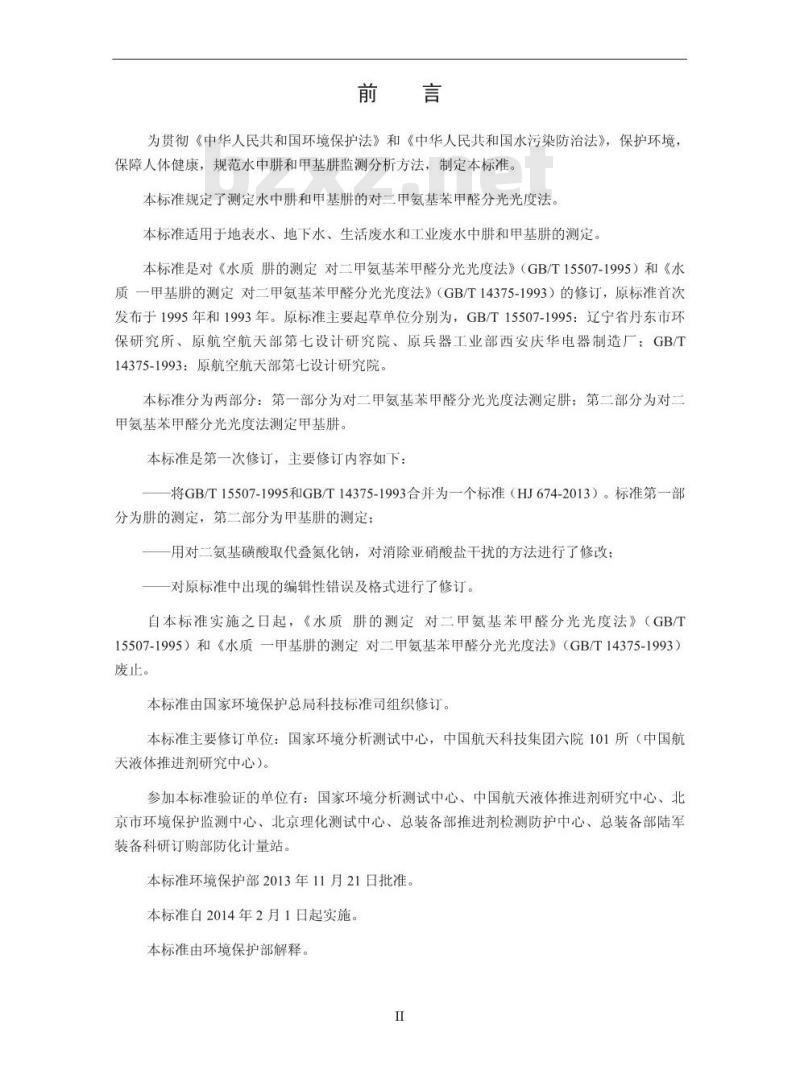 前　言

为贯彻《中华人民共和国环境保护法》和《中华人民共和国水污染防治法》，保护环境，保障人体健康，规范水中肼和甲基肼监测分析方法，制定本标准。

本标准规定了测定水中肼和甲基肼的对二甲氨基苯甲醛分光光度法。

本标准适用于地表水、地下水、生活废水和工业废水中肼和甲基肼的测定。

本标准是对《水质 肼的测定 对二甲氨基苯甲醛分光光度法》（GB/T 15507-1995）和《水质 一甲基肼的测定 对二甲氨基苯甲醛分光光度法》（GB/T 14375-1993）的修订，原标准首次发布于 1995 年和 1993 年。原标准主要起草单位分别为，GB/T 15507-1995：辽宁省丹东市环保研究所、原航空航天部第七设计研究院、原兵器工业部西安庆华电器制造厂；GB/T 14375-1993：原航空航天部第七设计研究院。

本标准分为两部分：第一部分为对二甲氨基苯甲醛分光光度法测定肼；第二部分为对二甲氨基苯甲醛分光光度法测定甲基肼。

本标准是第一次修订，主要修订内容如下：

——将GB/T 15507-1995和GB/T 14375-1993合并为一个标准（HJ 674-2013）。标准第一部分为肼的测定，第二部分为甲基肼的测定；

——用对二氨基磺酸取代叠氮化钠，对消除亚硝酸盐干扰的方法进行了修改；

——对原标准中出现的编辑性错误及格式进行了修订。

自本标准实施之日起，《水质 肼的测定 对二甲氨基苯甲醛分光光度法》（GB/T 15507-1995）和《水质 一甲基肼的测定 对二甲氨基苯甲醛分光光度法》（GB/T 14375-1993）废止。

本标准由国家环境保护总局科技标准司组织修订。

本标准主要修订单位：国家环境分析测试中心，中国航天科技集团六院 101 所（中国航天液体推进剂研究中心）。

参加本标准验证的单位有：国家环境分析测试中心、中国航天液体推进剂研究中心、北京市环境保护监测中心、北京理化测试中心、总装备部推进剂检测防护中心、总装备部陆军装备科研订购部防化计量站。

本标准环境保护部 2013 年 11 月 21 日批准。

本标准自 2014 年 2 月 1 日起实施。

本标准由环境保护部解释。

II